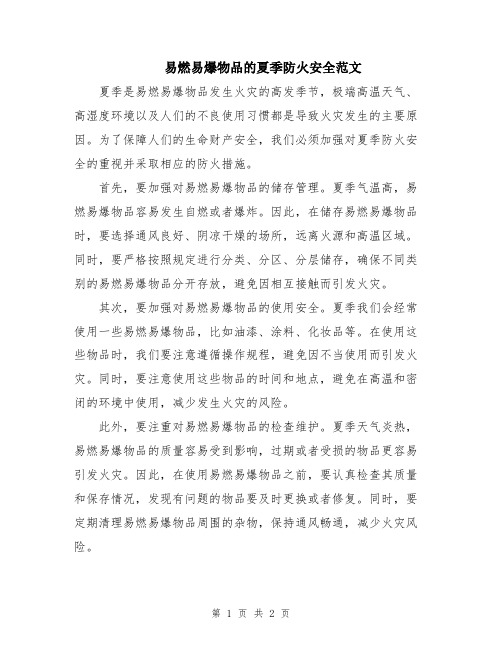 易燃易爆物品的夏季防火安全范文

夏季是易燃易爆物品发生火灾的高发季节，极端高温天气、高湿度环境以及人们的不良使用习惯都是导致火灾发生的主要原因。为了保障人们的生命财产安全，我们必须加强对夏季防火安全的重视并采取相应的防火措施。

首先，要加强对易燃易爆物品的储存管理。夏季气温高，易燃易爆物品容易发生自燃或者爆炸。因此，在储存易燃易爆物品时，要选择通风良好、阴凉干燥的场所，远离火源和高温区域。同时，要严格按照规定进行分类、分区、分层储存，确保不同类别的易燃易爆物品分开存放，避免因相互接触而引发火灾。

其次，要加强对易燃易爆物品的使用安全。夏季我们会经常使用一些易燃易爆物品，比如油漆、涂料、化妆品等。在使用这些物品时，我们要注意遵循操作规程，避免因不当使用而引发火灾。同时，要注意使用这些物品的时间和地点，避免在高温和密闭的环境中使用，减少发生火灾的风险。

此外，要注重对易燃易爆物品的检查维护。夏季天气炎热，易燃易爆物品的质量容易受到影响，过期或者受损的物品更容易引发火灾。因此，在使用易燃易爆物品之前，要认真检查其质量和保存情况，发现有问题的物品要及时更换或者修复。同时，要定期清理易燃易爆物品周围的杂物，保持通风畅通，减少火灾风险。

第 1 页 共 2 页